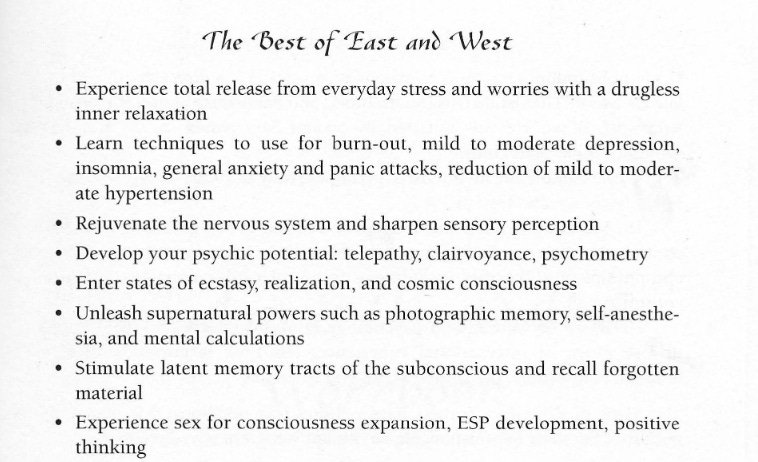 The Best of East and West

• Experience total release from everyday stress and worries with a drugless inner relaxation
• Learn techniques to use for burn-out, mild to moderate depression, insomnia, general anxiety and panic attacks, reduction of mild to moderate hypertension
• Rejuvenate the nervous system and sharpen sensory perception
• Develop your psychic potential: telepathy, clairvoyance, psychometry
• Enter states of ecstasy, realization, and cosmic consciousness
• Unleash supernatural powers such as photographic memory, self-anesthesia, and mental calculations
• Stimulate latent memory tracts of the subconscious and recall forgotten material
• Experience sex for consciousness expansion, ESP development, positive thinking